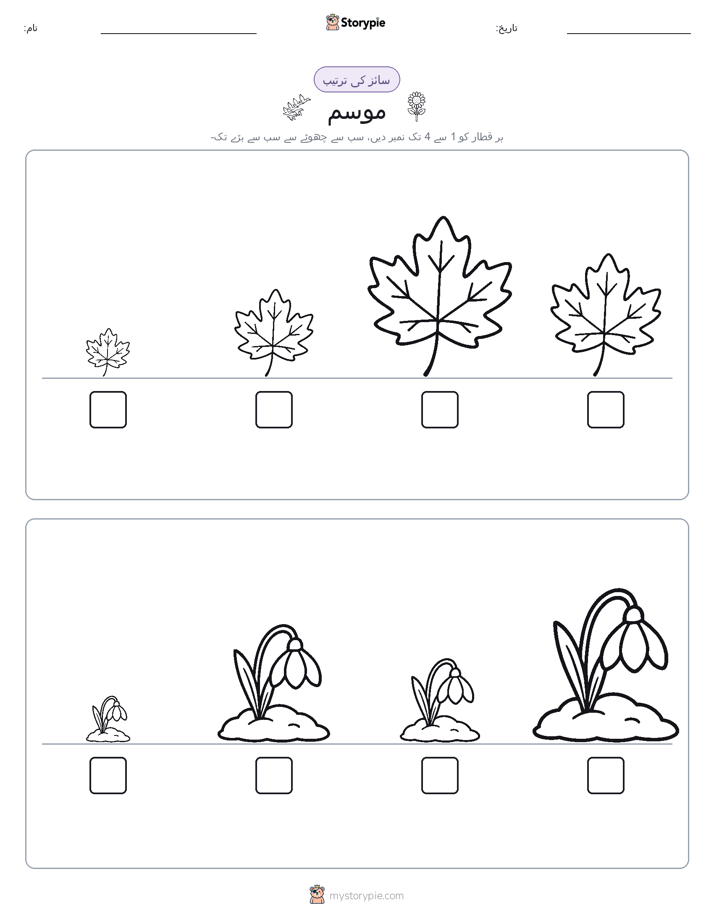 نام: Storypie تاریخ:

سائز کی ترتیب

موسم

ہر قطار کو 1 سے 4 تک نمبر دیں، سب سے چھوٹے سے سب سے بڑے تک۔

mystorypie.com